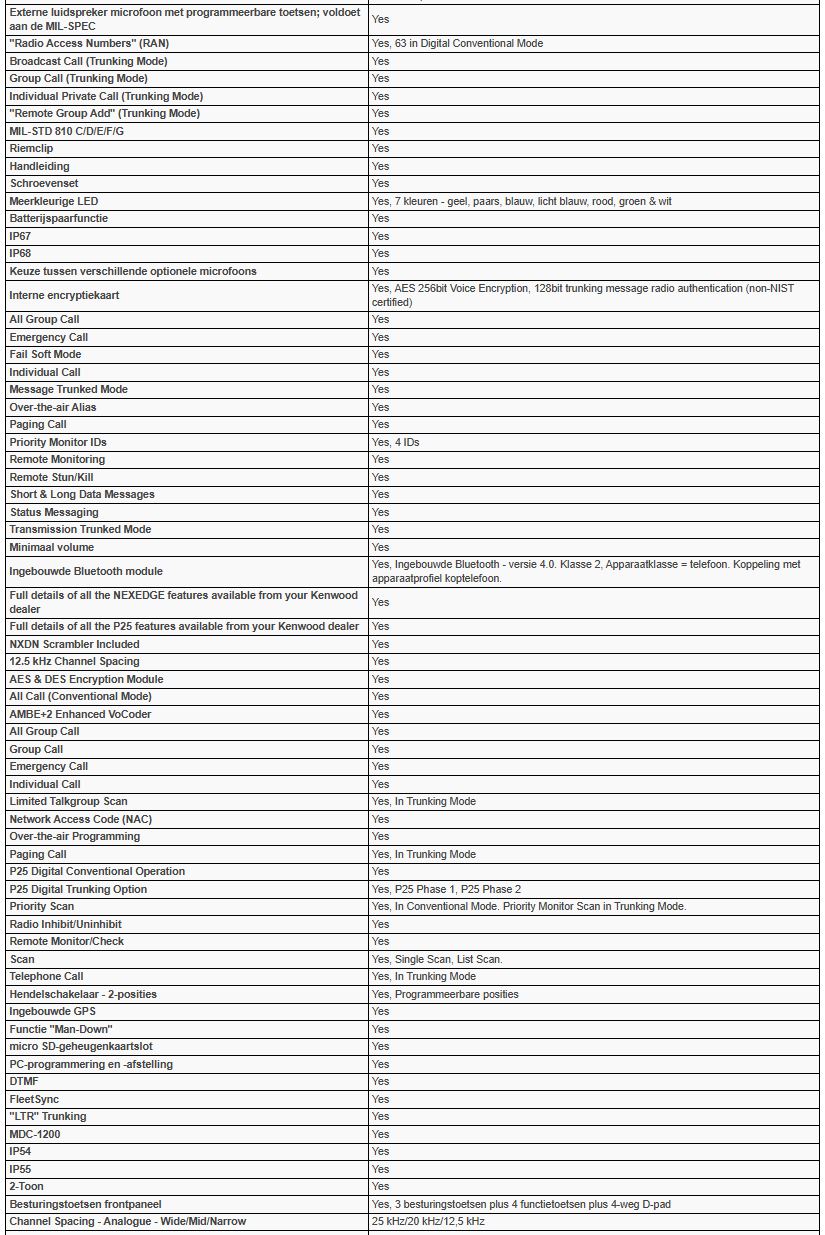 | | |
|---|---|
| Externe luidspreker microfoon met programmeerbare toetsen; voldoet aan de MIL-SPEC | Yes |
| "Radio Access Numbers" (RAN) | Yes, 63 in Digital Conventional Mode |
| Broadcast Call (Trunking Mode) | Yes |
| Group Call (Trunking Mode) | Yes |
| Individual Private Call (Trunking Mode) | Yes |
| "Remote Group Add" (Trunking Mode) | Yes |
| MIL-STD 810 C/D/E/F/G | Yes |
| Riemclip | Yes |
| Handleiding | Yes |
| Schroevenset | Yes |
| Meerkleurige LED | Yes, 7 kleuren - geel, paars, blauw, licht blauw, rood, groen & wit |
| Batterijspaarfunctie | Yes |
| IP67 | Yes |
| IP68 | Yes |
| Keuze tussen verschillende optionele microfoons | Yes |
| Interne encryptiekaart | Yes, AES 256bit Voice Encryption, 128bit trunking message radio authentication (non-NIST certified) |
| All Group Call | Yes |
| Emergency Call | Yes |
| Fail Soft Mode | Yes |
| Individual Call | Yes |
| Message Trunked Mode | Yes |
| Over-the-air Alias | Yes |
| Paging Call | Yes |
| Priority Monitor IDs | Yes, 4 IDs |
| Remote Monitoring | Yes |
| Remote Stun/Kill | Yes |
| Short & Long Data Messages | Yes |
| Status Messaging | Yes |
| Transmission Trunked Mode | Yes |
| Minimaal volume | Yes |
| Ingebouwde Bluetooth module | Yes, Ingebouwde Bluetooth - versie 4.0. Klasse 2, Apparaatklasse = telefoon. Koppeling met apparaatprofiel koptelefoon. |
| Full details of all the NEXEDGE features available from your Kenwood dealer | Yes |
| Full details of all the P25 features available from your Kenwood dealer | Yes |
| NXDN Scrambler Included | Yes |
| 12.5 kHz Channel Spacing | Yes |
| AES & DES Encryption Module | Yes |
| All Call (Conventional Mode) | Yes |
| AMBE+2 Enhanced VoCoder | Yes |
| All Group Call | Yes |
| Group Call | Yes |
| Emergency Call | Yes |
| Individual Call | Yes |
| Limited Talkgroup Scan | Yes, In Trunking Mode |
| Network Access Code (NAC) | Yes |
| Over-the-air Programming | Yes |
| Paging Call | Yes, In Trunking Mode |
| P25 Digital Conventional Operation | Yes |
| P25 Digital Trunking Option | Yes, P25 Phase 1, P25 Phase 2 |
| Priority Scan | Yes, In Conventional Mode. Priority Monitor Scan in Trunking Mode. |
| Radio Inhibit/Uninhibit | Yes |
| Remote Monitor/Check | Yes |
| Scan | Yes, Single Scan, List Scan. |
| Telephone Call | Yes, In Trunking Mode |
| Hendelschakelaar - 2-posities | Yes, Programmeerbare posities |
| Ingebouwde GPS | Yes |
| Functie "Man-Down" | Yes |
| micro SD-geheugenkaartslot | Yes |
| PC-programmering en -afstelling | Yes |
| DTMF | Yes |
| FleetSync | Yes |
| "LTR" Trunking | Yes |
| MDC-1200 | Yes |
| IP54 | Yes |
| IP55 | Yes |
| 2-Toon | Yes |
| Besturingstoetsen frontpaneel | Yes, 3 besturingstoetsen plus 4 functietoetsen plus 4-weg D-pad |
| Channel Spacing - Analogue - Wide/Mid/Narrow | 25 kHz/20 kHz/12,5 kHz |